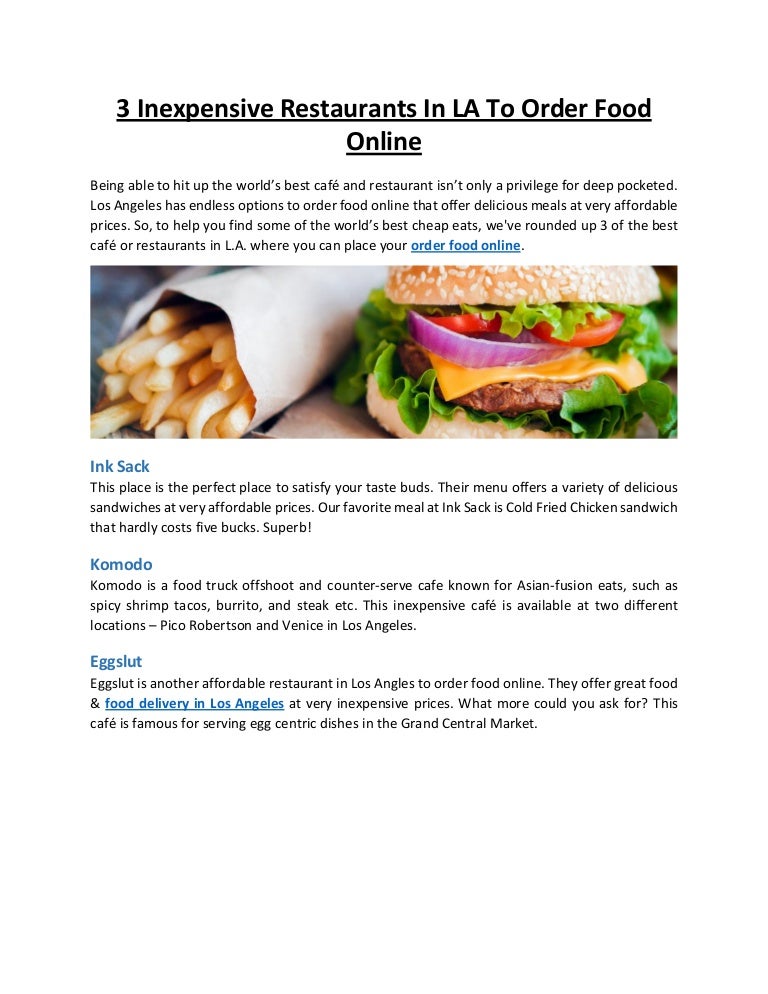 3 Inexpensive Restaurants In LA To Order Food Online

Being able to hit up the world's best café and restaurant isn't only a privilege for deep pocketed. Los Angeles has endless options to order food online that offer delicious meals at very affordable prices. So, to help you find some of the world's best cheap eats, we've rounded up 3 of the best café or restaurants in L.A. where you can place your order food online.

Ink Sack
This place is the perfect place to satisfy your taste buds. Their menu offers a variety of delicious sandwiches at very affordable prices. Our favorite meal at Ink Sack is Cold Fried Chicken sandwich that hardly costs five bucks. Superb!

Komodo
Komodo is a food truck offshoot and counter-serve cafe known for Asian-fusion eats, such as spicy shrimp tacos, burrito, and steak etc. This inexpensive café is available at two different locations – Pico Robertson and Venice in Los Angeles.

Eggslut
Eggslut is another affordable restaurant in Los Angles to order food online. They offer great food & food delivery in Los Angeles at very inexpensive prices. What more could you ask for? This café is famous for serving egg centric dishes in the Grand Central Market.